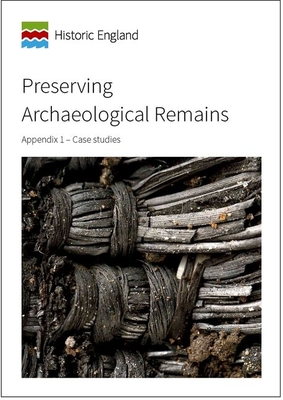 Historic England

Preserving Archaeological Remains

Appendix 1 – Case studies